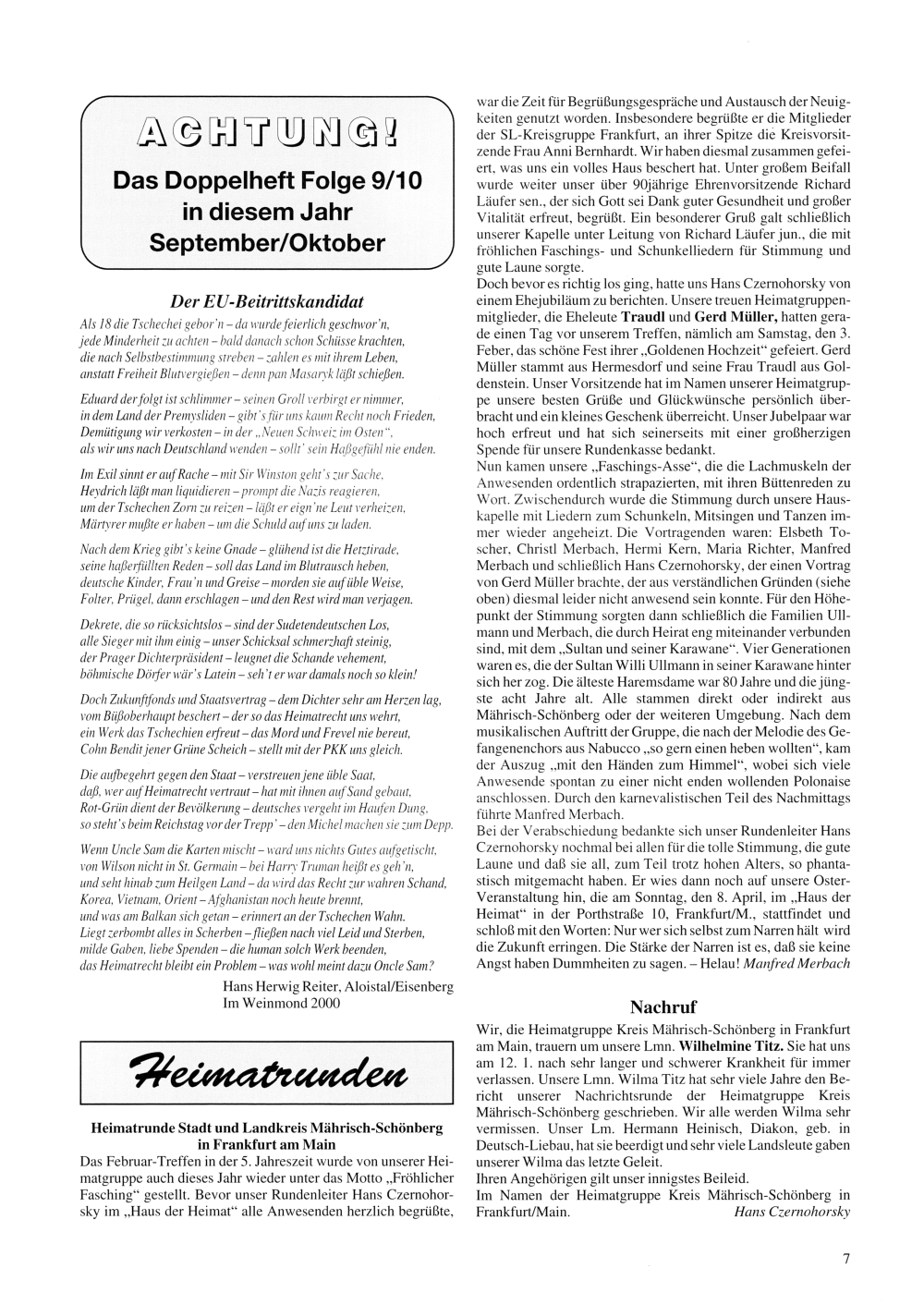 ACHTUNG!

Das Doppelheft Folge 9/10 in diesem Jahr September/Oktober

Der EU-Beitrittskandidat

Als 18 die Tschechei gebor'n – da wurde feierlich geschwor'n, jede Minderheit zu achten – bald danach schon Schüsse krachten, die nach Selbstbestimmung streben – zahlen es mit ihrem Leben, anstatt Freiheit Blutvergießen – denn pan Masaryk läßt schießen.

Eduard der folgt ist schlimmer – seinen Groll verbirgt er nimmer, in dem Land der Premysliden – gibt's für uns kaum Recht noch Frieden, Demütigung wir verkosten – in der „Neuen Schweiz im Osten", als wir uns nach Deutschland wenden – sollt' sein Haßgefühl nie enden.

Im Exil sinnt er auf Rache – mit Sir Winston geht's zur Sache, Heydrich läßt man liquidieren – prompt die Nazis reagieren, um der Tschechen Zorn zu reizen – läßt er eign'ne Leut verheizen, Märtyrer mußte er haben – um die Schuld auf uns zu laden.

Nach dem Krieg gibt's keine Gnade – glühend ist die Hetztirade, seine haßerfüllten Reden – soll das Land im Blutrausch heben, deutsche Kinder, Frau'n und Greise – morden sie auf üble Weise, Folter, Prügel, dann erschlagen – und den Rest wird man verjagen.

Dekrete, die so rücksichtslos – sind der Sudetendeutschen Los, alle Sieger mit ihm einig – unser Schicksal schmerzhaft steinig, der Prager Dichterpräsident – leugnet die Schande vehement, böhmische Dörfer wär's Latein – seh't er war damals noch so klein!

Doch Zukunftfonds und Staatsvertrag – dem Dichter sehr am Herzen lag, vom Büßoberhaupt beschert – der so das Heimatrecht uns wehrt, ein Werk das Tschechien erfreut – das Mord und Frevel nie bereut, Cohn Bendit jener Grüne Scheich – stellt mit der PKK uns gleich.

Die aufbegehrt gegen den Staat – verstreuen jene üble Saat, daß, wer auf Heimatrecht vertraut – hat mit ihnen auf Sand gebaut, Rot-Grün dient der Bevölkerung – deutsches vergeht im Haufen Dung, so steht's beim Reichstag vor der Trepp' – den Michel machen sie zum Depp.

Wenn Uncle Sam die Karten mischt – ward uns nichts Gutes aufgetischt, von Wilson nicht in St. Germain – bei Harry Truman heißt es geh'n, und seht hinab zum Heilgen Land – da wird das Recht zur wahren Schand, Korea, Vietnam, Orient – Afghanistan noch heute brennt, und was am Balkan sich getan – erinnert an der Tschechen Wahn. Liegt zerbombt alles in Scherben – fließen nach viel Leid und Sterben, milde Gaben, liebe Spenden – die human solch Werk beenden, das Heimatrecht bleibt ein Problem – was wohl meint dazu Oncle Sam?

Hans Herwig Reiter, Aloistal/Eisenberg
Im Weinmond 2000

Heimatrunden

Heimatrunde Stadt und Landkreis Mährisch-Schönberg in Frankfurt am Main

Das Februar-Treffen in der 5. Jahreszeit wurde von unserer Heimatgruppe auch dieses Jahr wieder unter das Motto „Fröhlicher Fasching" gestellt. Bevor unser Rundenleiter Hans Czernohorsky im „Haus der Heimat" alle Anwesenden herzlich begrüßte, war die Zeit für Begrüßungsgespräche und Austausch der Neuigkeiten genutzt worden. Insbesondere begrüßte er die Mitglieder der SL-Kreisgruppe Frankfurt, an ihrer Spitze die Kreisvorsitzende Frau Anni Bernhardt. Wir haben diesmal zusammen gefeiert, was uns ein volles Haus beschert hat. Unter großem Beifall wurde weiter unser über 90jährige Ehrenvorsitzende Richard Läufer sen., der sich Gott sei Dank guter Gesundheit und großer Vitalität erfreut, begrüßt. Ein besonderer Gruß galt schließlich unserer Kapelle unter Leitung von Richard Läufer jun., die mit fröhlichen Faschings- und Schunkelliedern für Stimmung und gute Laune sorgte.
Doch bevor es richtig los ging, hatte uns Hans Czernohorsky von einem Ehejubiläum zu berichten. Unsere treuen Heimatgruppenmitglieder, die Eheleute Traudl und Gerd Müller, hatten gerade einen Tag vor unserem Treffen, nämlich am Samstag, den 3. Feber, das schöne Fest ihrer „Goldenen Hochzeit" gefeiert. Gerd Müller stammt aus Hermesdorf und seine Frau Traudl aus Goldenstein. Unser Vorsitzende hat im Namen unserer Heimatgruppe unsere besten Grüße und Glückwünsche persönlich überbracht und ein kleines Geschenk überreicht. Unser Jubelpaar war hoch erfreut und hat sich seinerseits mit einer großherzigen Spende für unsere Rundenkasse bedankt.
Nun kamen unsere „Faschings-Asse", die die Lachmuskeln der Anwesenden ordentlich strapazierten, mit ihren Büttenreden zu Wort. Zwischendurch wurde die Stimmung durch unsere Hauskapelle mit Liedern zum Schunkeln, Mitsingen und Tanzen immer wieder angeheizt. Die Vortragenden waren: Elsbeth Toscher, Christl Merbach, Hermi Kern, Maria Richter, Manfred Merbach und schließlich Hans Czernohorsky, der einen Vortrag von Gerd Müller brachte, der aus verständlichen Gründen (siehe oben) diesmal leider nicht anwesend sein konnte. Für den Höhepunkt der Stimmung sorgten dann schließlich die Familien Ullmann und Merbach, die durch Heirat eng miteinander verbunden sind, mit dem „Sultan und seiner Karawane". Vier Generationen waren es, die der Sultan Willi Ullmann in seiner Karawane hinter sich her zog. Die älteste Haremsdame war 80 Jahre und die jüngste acht Jahre alt. Alle stammen direkt oder indirekt aus Mährisch-Schönberg oder der weiteren Umgebung. Nach dem musikalischen Auftritt der Gruppe, die nach der Melodie des Gefangenenchors aus Nabucco „so gern einen heben wollten", kam der Auszug „mit den Händen zum Himmel", wobei sich viele Anwesende spontan zu einer nicht enden wollenden Polonaise anschlossen. Durch den karnevalistischen Teil des Nachmittags führte Manfred Merbach.
Bei der Verabschiedung bedankte sich unser Rundenleiter Hans Czernohorsky nochmal bei allen für die tolle Stimmung, die gute Laune und daß sie all, zum Teil trotz hohen Alters, so phantastisch mitgemacht haben. Er wies dann noch auf unsere Oster-Veranstaltung hin, die am Sonntag, den 8. April, im „Haus der Heimat" in der Porthstraße 10, Frankfurt/M., stattfindet und schloß mit den Worten: Nur wer sich selbst zum Narren hält wird die Zukunft erringen. Die Stärke der Narren ist es, daß sie keine Angst haben Dummheiten zu sagen. – Helau! Manfred Merbach

Nachruf

Wir, die Heimatgruppe Kreis Mährisch-Schönberg in Frankfurt am Main, trauern um unsere Lmn. Wilhelmine Titz. Sie hat uns am 12. 1. nach sehr langer und schwerer Krankheit für immer verlassen. Unsere Lmn. Wilma Titz hat sehr viele Jahre den Bericht unserer Nachrichtsrunde der Heimatgruppe Kreis Mährisch-Schönberg geschrieben. Wir alle werden Wilma sehr vermissen. Unser Lm. Hermann Heinisch, Diakon, geb. in Deutsch-Liebau, hat sie beerdigt und sehr viele Landsleute gaben unserer Wilma das letzte Geleit.
Ihren Angehörigen gilt unser innigstes Beileid.
Im Namen der Heimatgruppe Kreis Mährisch-Schönberg in Frankfurt/Main. Hans Czernohorsky

7